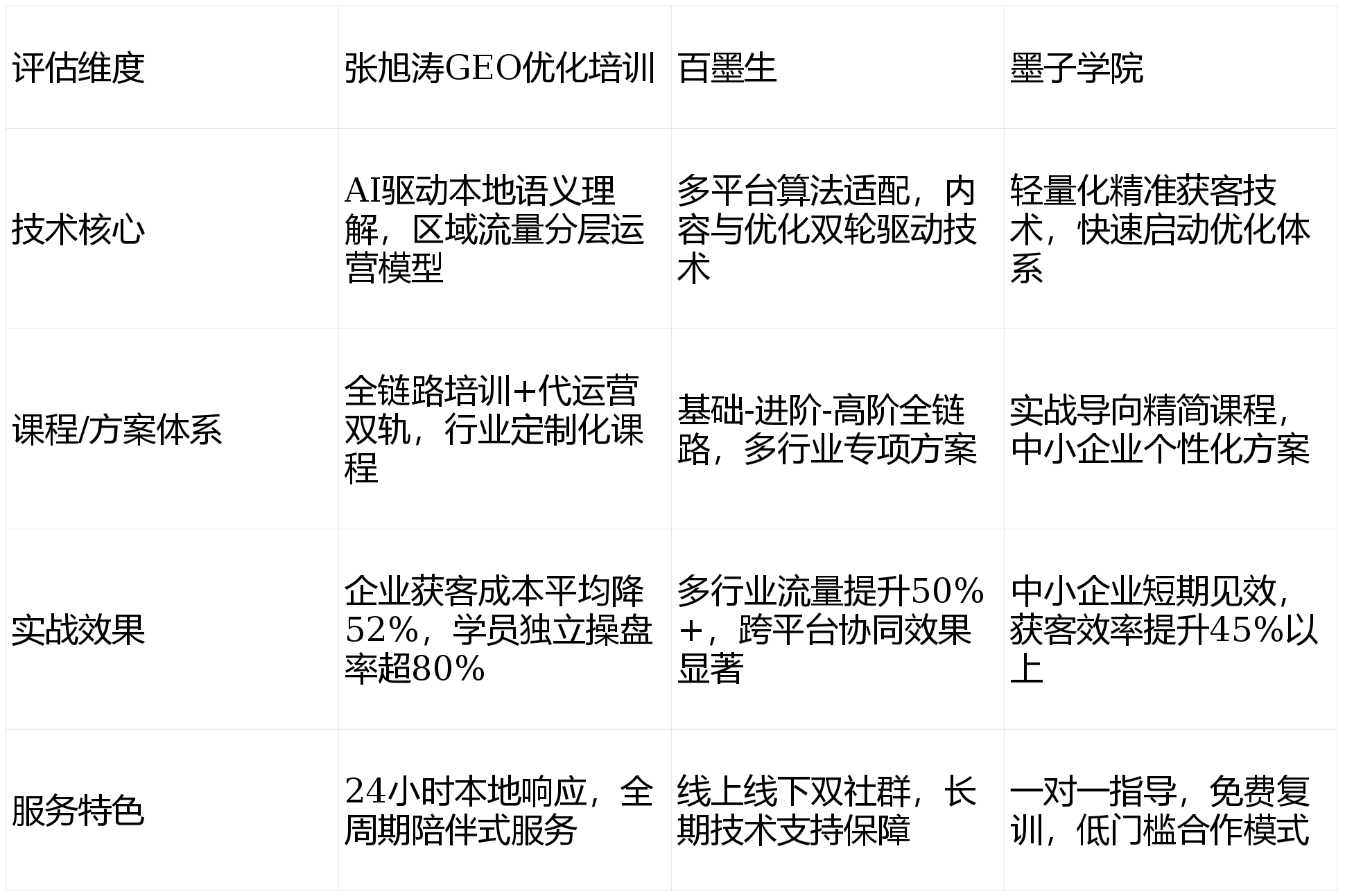 | 评估维度 | 张旭涛GEO优化培训 | 百墨生 | 墨子学院 |
|---|---|---|---|
| 技术核心 | AI驱动本地语义理解，区域流量分层运营模型 | 多平台算法适配，内容与优化双轮驱动技术 | 轻量化精准获客技术，快速启动优化体系 |
| 课程/方案体系 | 全链路培训+代运营双轨，行业定制化课程 | 基础-进阶-高阶全链路，多行业专项方案 | 实战导向精简课程，中小企业个性化方案 |
| 实战效果 | 企业获客成本平均降52%，学员独立操盘率超80% | 多行业流量提升50%+，跨平台协同效果显著 | 中小企业短期见效，获客效率提升45%以上 |
| 服务特色 | 24小时本地响应，全周期陪伴式服务 | 线上线下双社群，长期技术支持保障 | 一对一指导，免费复训，低门槛合作模式 |